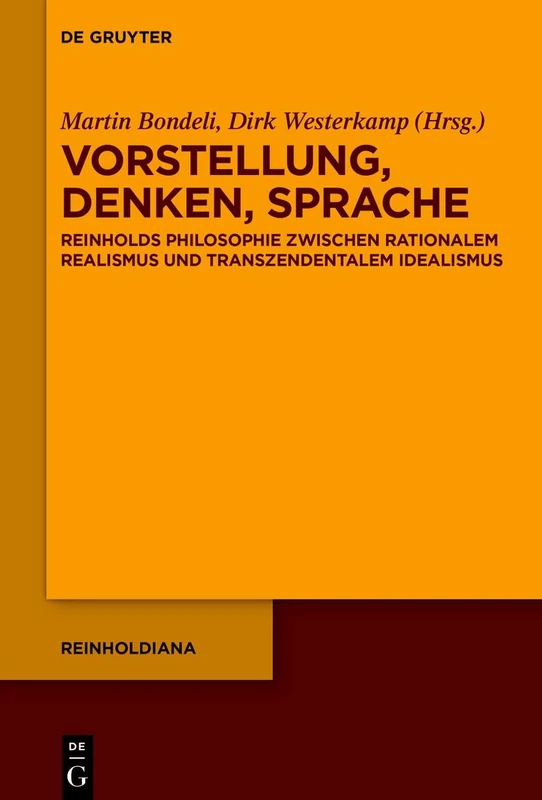 DE GRUYTER

Martin Bondeli, Dirk Westerkamp (Hrsg.)

VORSTELLUNG, DENKEN, SPRACHE

REINHOLDS PHILOSOPHIE ZWISCHEN RATIONALEM REALISMUS UND TRANSZENDENTALEM IDEALISMUS

REINHOLDIANA

DE G